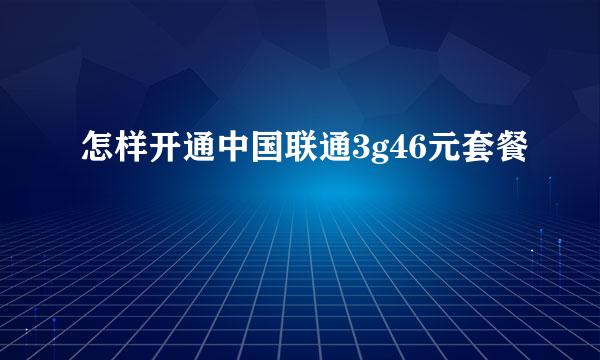 怎样开通中国联通3g46元套餐